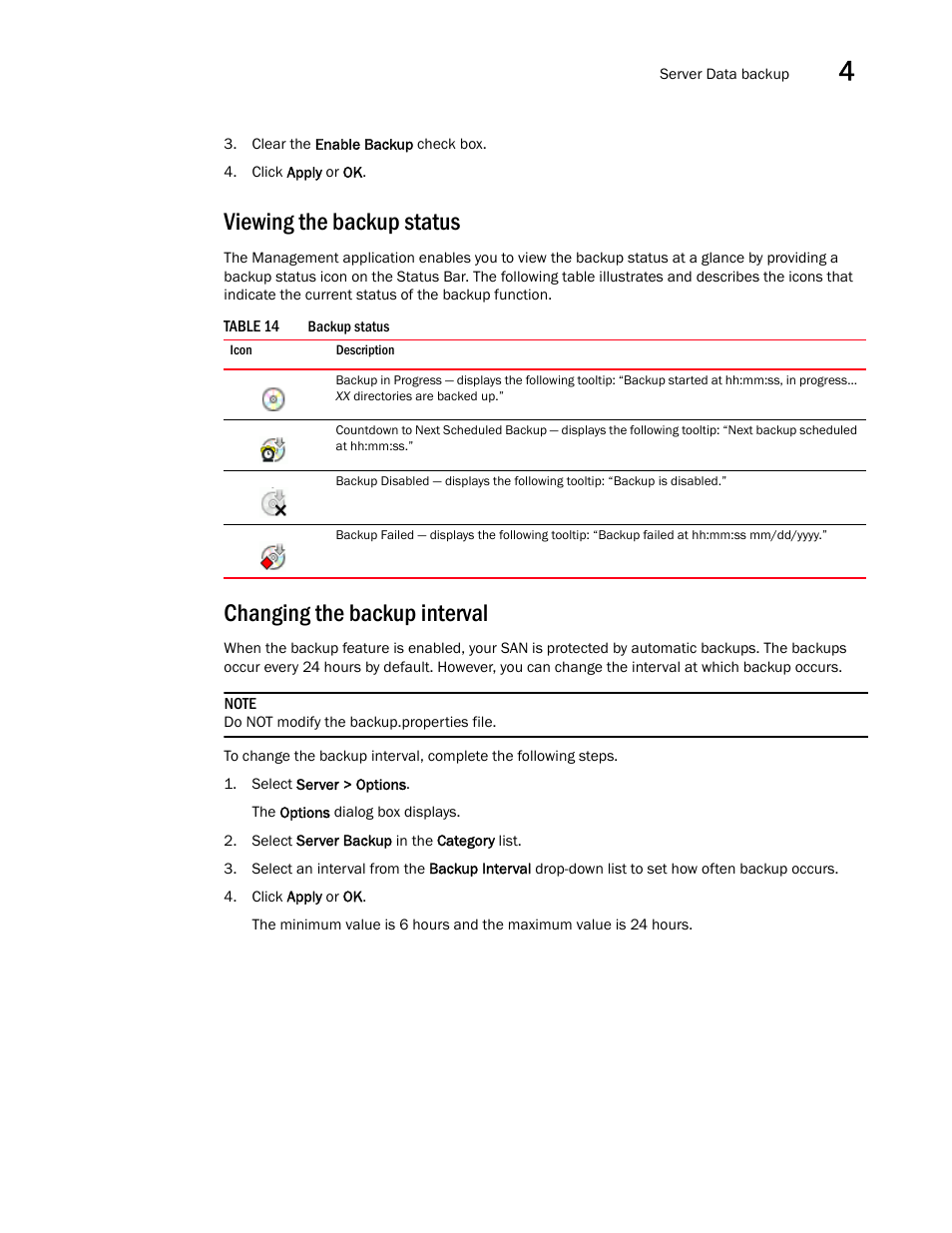 Server Data backup 4

3. Clear the Enable Backup check box.

4. Click Apply or OK.

Viewing the backup status

The Management application enables you to view the backup status at a glance by providing a backup status icon on the Status Bar. The following table illustrates and describes the icons that indicate the current status of the backup function.

TABLE 14 Backup status

| Icon | Description |
|---|---|
| | Backup in Progress — displays the following tooltip: “Backup started at hh:mm:ss, in progress... XX directories are backed up.” |
| | Countdown to Next Scheduled Backup — displays the following tooltip: “Next backup scheduled at hh:mm:ss.” |
| | Backup Disabled — displays the following tooltip: “Backup is disabled.” |
| | Backup Failed — displays the following tooltip: “Backup failed at hh:mm:ss mm/dd/yyyy.” |

Changing the backup interval

When the backup feature is enabled, your SAN is protected by automatic backups. The backups occur every 24 hours by default. However, you can change the interval at which backup occurs.

NOTE
Do NOT modify the backup.properties file.

To change the backup interval, complete the following steps.

1. Select Server > Options.

The Options dialog box displays.

2. Select Server Backup in the Category list.

3. Select an interval from the Backup Interval drop-down list to set how often backup occurs.

4. Click Apply or OK.

The minimum value is 6 hours and the maximum value is 24 hours.